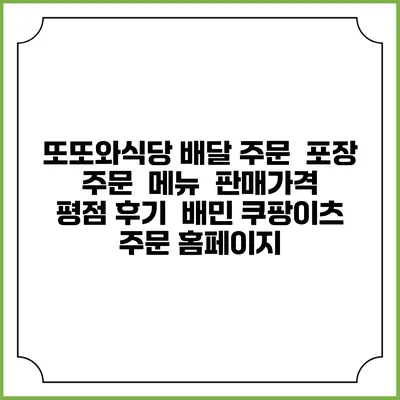 또또와식당 배달 주문 포장 주문 메뉴 판매가격 평점 후기 배민 쿠팡이츠 주문 홈페이지